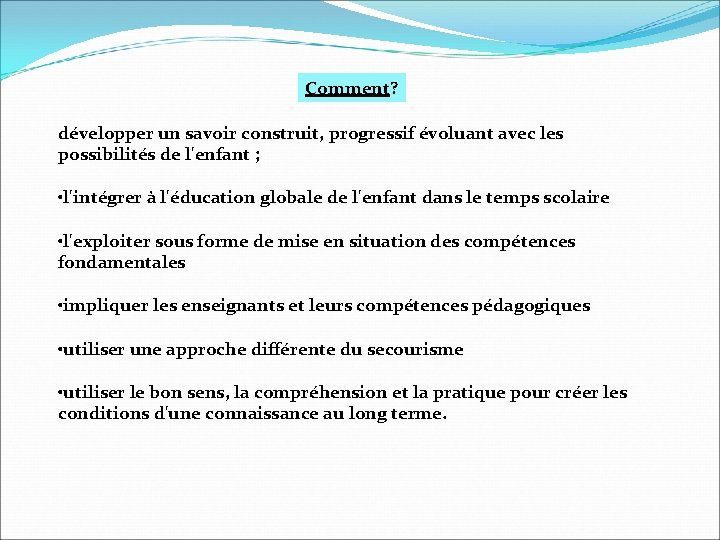 Comment?

développer un savoir construit, progressif évoluant avec les possibilités de l'enfant ;

•l'intégrer à l'éducation globale de l'enfant dans le temps scolaire

•l'exploiter sous forme de mise en situation des compétences fondamentales

•impliquer les enseignants et leurs compétences pédagogiques

•utiliser une approche différente du secourisme

•utiliser le bon sens, la compréhension et la pratique pour créer les conditions d'une connaissance au long terme.